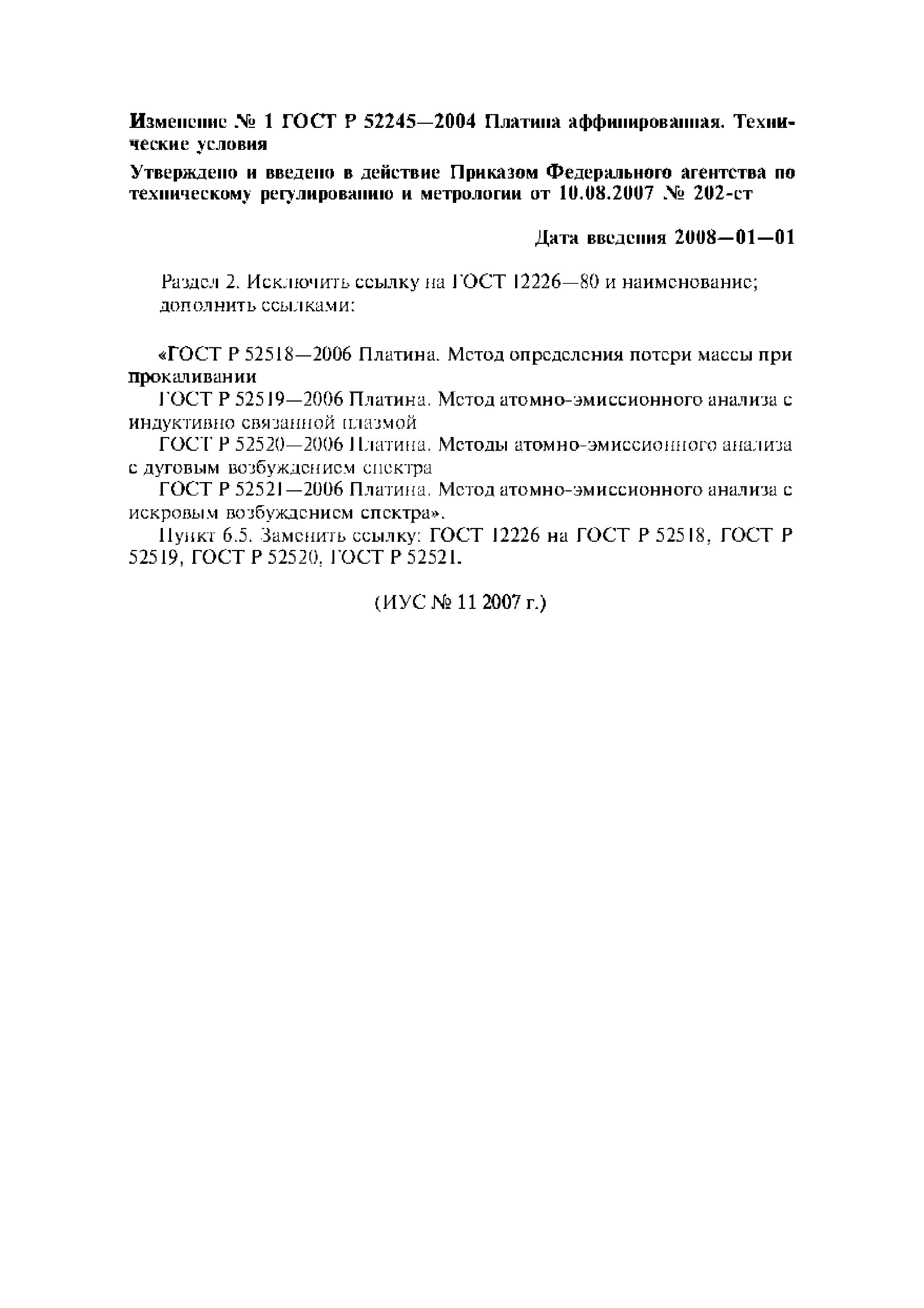 Изменение № 1 ГОСТ Р 52245—2004 Платина аффинированная. Технические условия

Утверждено и введено в действие Приказом Федерального агентства по техническому регулированию и метрологии от 10.08.2007 № 202-ст

Дата введения 2008—01—01

Раздел 2. Исключить ссылку на ГОСТ 12226—80 и наименование; дополнить ссылками:

«ГОСТ Р 52518—2006 Платина. Метод определения потери массы при прокаливании

ГОСТ Р 52519—2006 Платина. Метод атомно-эмиссионного анализа с индуктивно связанной плазмой

ГОСТ Р 52520—2006 Платина. Методы атомно-эмиссионного анализа с дуговым возбуждением спектра

ГОСТ Р 52521—2006 Платина. Метод атомно-эмиссионного анализа с искровым возбуждением спектра».

Пункт 6.5. Заменить ссылку: ГОСТ 12226 на ГОСТ Р 52518, ГОСТ Р 52519, ГОСТ Р 52520, ГОСТ Р 52521.

(ИУС № 11 2007 г.)